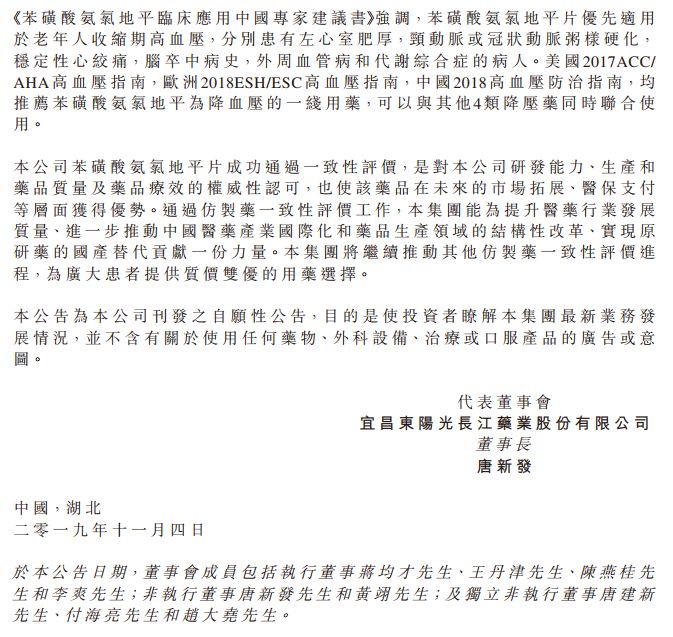 《苯磺酸氨氯地平臨床應用中國專家建議書》強調，苯磺酸氨氯地平片優先適用於老年人收縮期高血壓，分別患有左心室肥厚，頸動脈或冠狀動脈粥樣硬化，穩定性心絞痛，腦卒中病史，外周血管病和代謝綜合症的病人。美國2017ACC/AHA高血壓指南，歐洲2018ESH/ESC高血壓指南，中國2018高血壓防治指南，均推薦苯磺酸氨氯地平為降血壓的一綫用藥，可以與其他4類降壓藥同時聯合使用。

本公司苯磺酸氨氯地平片成功通過一致性評價，是對本公司研發能力、生產和藥品質量及藥品療效的權威性認可，也使該藥品在未來的市場拓展、醫保支付等層面獲得優勢。通過仿製藥一致性評價工作，本集團能為提升醫藥行業發展質量、進一步推動中國醫藥產業國際化和藥品生產領域的結構性改革、實現原研藥的國產替代貢獻一份力量。本集團將繼續推動其他仿製藥一致性評價進程，為廣大患者提供質價雙優的用藥選擇。

本公告為本公司刊發之自願性公告，目的是使投資者瞭解本集團最新業務發展情況，並不含有關於使用任何藥物、外科設備、治療或口服產品的廣告或意圖。

代表董事會
宜昌東陽光長江藥業股份有限公司
董事長
唐新發

中國，湖北
二零一九年十一月四日

於本公告日期，董事會成員包括執行董事蔣均才先生、王丹津先生、陳燕桂先生和李爽先生；非執行董事唐新發先生和黃翊先生；及獨立非執行董事唐建新先生、付海亮先生和趙大堯先生。